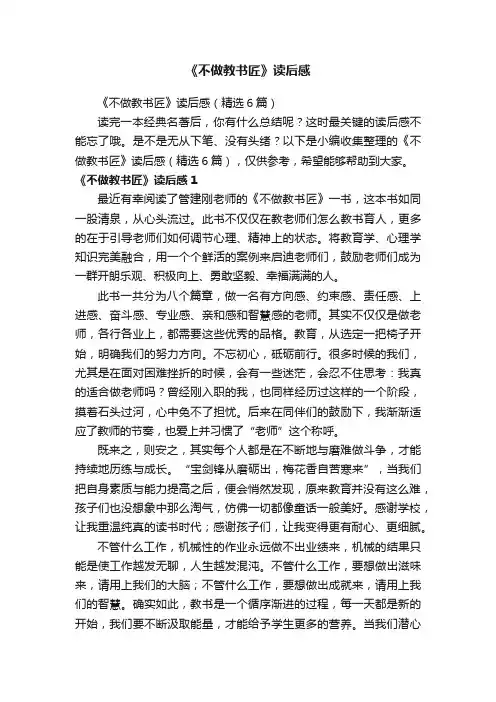 《不做教书匠》读后感

《不做教书匠》读后感（精选6篇）

读完一本经典名著后，你有什么总结呢？这时最关键的读后感不能忘了哦。是不是无从下笔、没有头绪？以下是小编收集整理的《不做教书匠》读后感（精选6篇），仅供参考，希望能够帮助到大家。

《不做教书匠》读后感1

最近有幸阅读了管建刚老师的《不做教书匠》一书，这本书如同一股清泉，从心头流过。此书不仅仅在教老师们怎么教书育人，更多的在于引导老师们如何调节心理、精神上的状态。将教育学、心理学知识完美融合，用一个个鲜活的案例来启迪老师们，鼓励老师们成为一群开朗乐观、积极向上、勇敢坚毅、幸福满满的人。

此书一共分为八个篇章，做一名有方向感、约束感、责任感、上进感、奋斗感、专业感、亲和感和智慧感的老师。其实不仅仅是做老师，各行各业上，都需要这些优秀的品格。教育，从选定一把椅子开始，明确我们的努力方向。不忘初心，砥砺前行。很多时候的我们，尤其是在面对困难挫折的时候，会有一些迷茫，会忍不住思考：我真的适合做老师吗？曾经刚入职的我，也同样经历过这样的一个阶段，摸着石头过河，心中免不了担忧。后来在同伴们的鼓励下，我渐渐适应了教师的节奏，也爱上并习惯了“老师”这个称呼。

既来之，则安之，其实每个人都是在不断地与磨难做斗争，才能持续地历练与成长。“宝剑锋从磨砺出，梅花香自苦寒来”，当我们把自身素质与能力提高之后，便会悄然发现，原来教育并没有这么难，孩子们也没想象中那么淘气，仿佛一切都像童话一般美好。感谢学校，让我重温纯真的读书时代；感谢孩子们，让我变得更有耐心、更细腻。

不管什么工作，机械性的作业永远做不出业绩来，机械的结果只能是使工作越发无聊，人生越发混沌。不管什么工作，要想做出滋味来，请用上我们的大脑；不管什么工作，要想做出成就来，请用上我们的智慧。确实如此，教书是一个循序渐进的过程，每一天都是新的开始，我们要不断汲取能量，才能给予学生更多的营养。当我们潜心